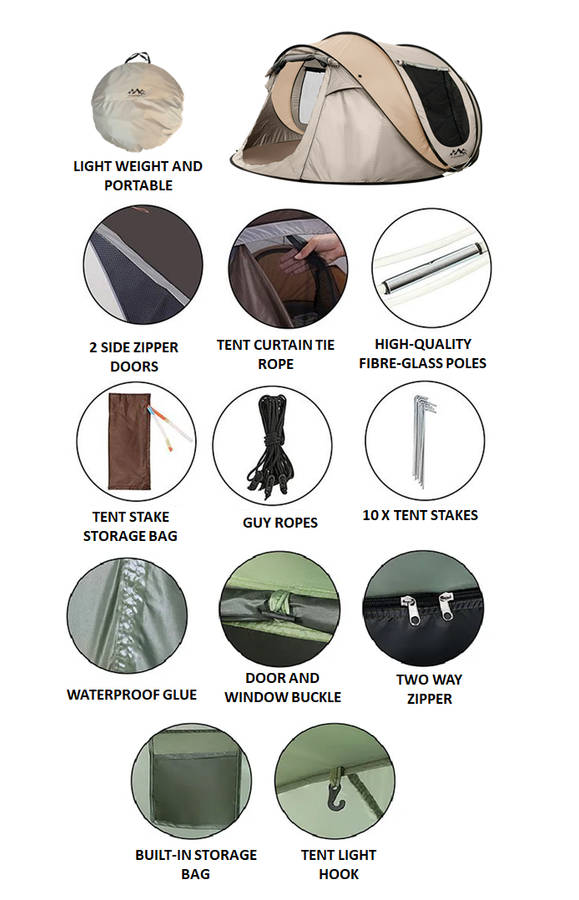 LIGHT WEIGHT AND PORTABLE

2 SIDE ZIPPER DOORS

TENT CURTAIN TIE ROPE

HIGH-QUALITY FIBRE-GLASS POLES

TENT STAKE STORAGE BAG

GUY ROPES

10 X TENT STAKES

WATERPROOF GLUE

DOOR AND WINDOW BUCKLE

TWO WAY ZIPPER

BUILT-IN STORAGE BAG

TENT LIGHT HOOK